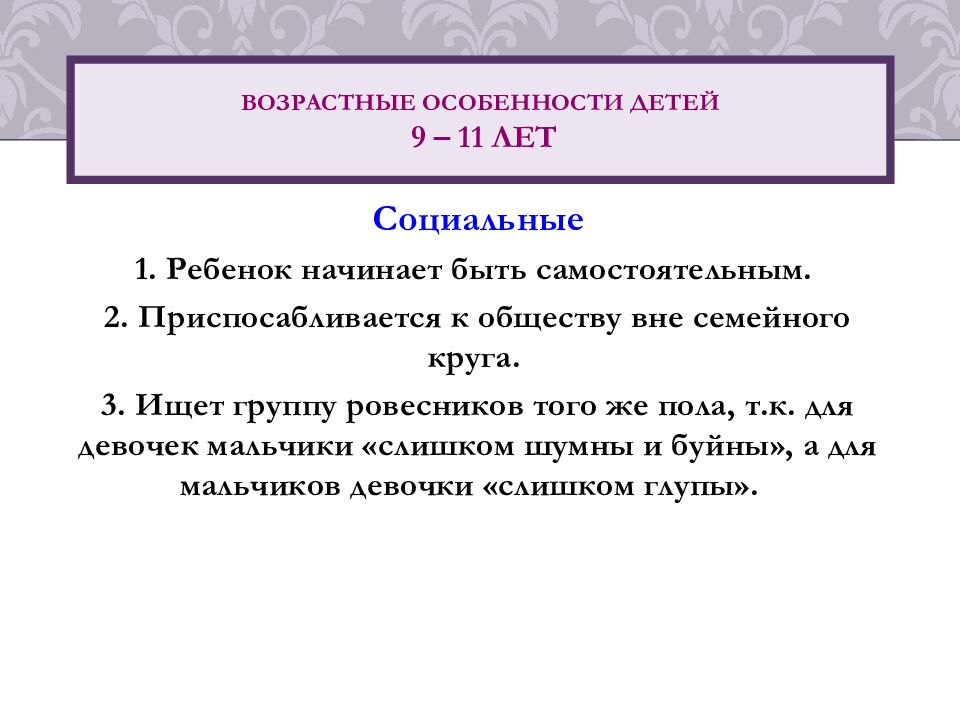 ВОЗРАСТНЫЕ ОСОБЕННОСТИ ДЕТЕЙ
9 – 11 ЛЕТ

Социальные

1. Ребенок начинает быть самостоятельным.

2. Приспосабливается к обществу вне семейного круга.

3. Ищет группу ровесников того же пола, т.к. для девочек мальчики «слишком шумны и буйны», а для мальчиков девочки «слишком глупы».